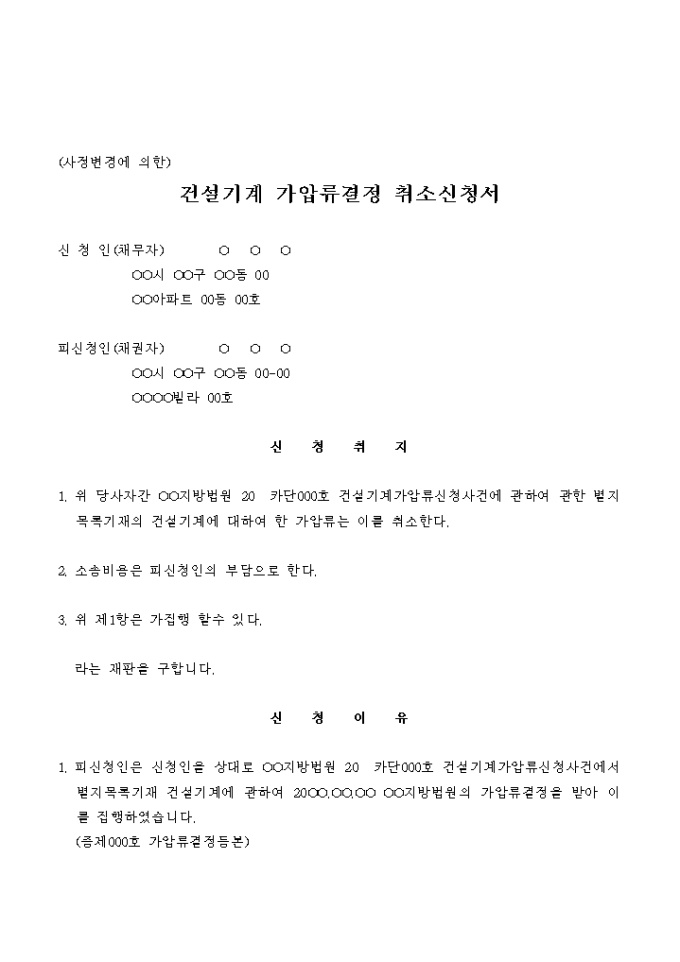 (사정변경에 의한)

건설기계 가압류결정 취소신청서

신 청 인(채무자) ○ ○ ○
○○시 ○○구 ○○동 00
○○아파트 00동 00호

피신청인(채권자) ○ ○ ○
○○시 ○○구 ○○동 00-00
○○○○빌라 00호

신 청 취 지

1. 위 당사자간 ○○지방법원 20 카단000호 건설기계가압류신청사건에 관하여 관한 별지 목록기재의 건설기계에 대하여 한 가압류는 이를 취소한다.

2. 소송비용은 피신청인의 부담으로 한다.

3. 위 제1항은 가집행 할수 있다.

라는 재판을 구합니다.

신 청 이 유

1. 피신청인은 신청인을 상대로 ○○지방법원 20 카단000호 건설기계가압류신청사건에서 별지목록기재 건설기계에 관하여 20○○.○○.○○ ○○지방법원의 가압류결정을 받아 이를 집행하였습니다.
(증제000호 가압류결정등본)